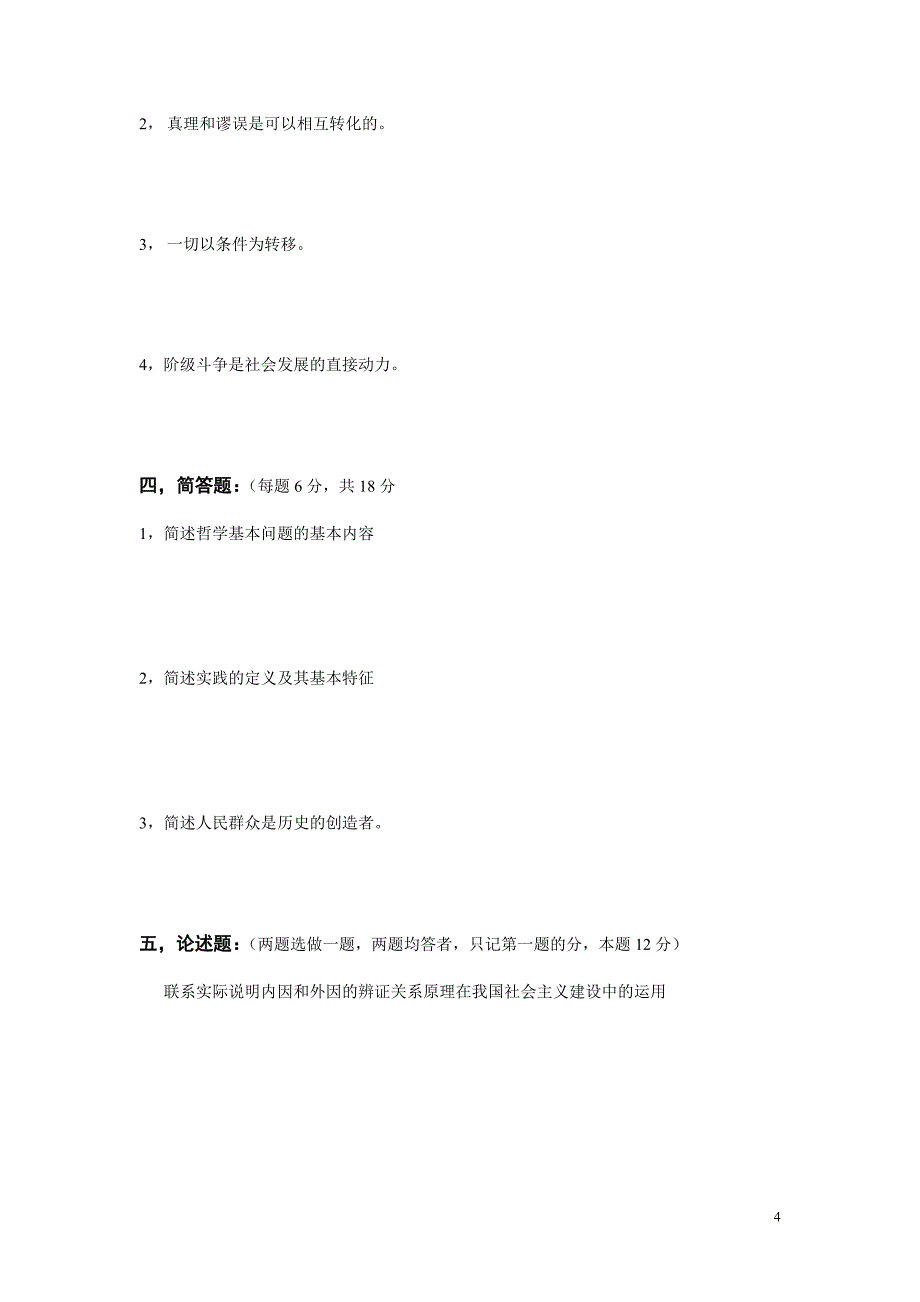 2， 真理和谬误是可以相互转化的。

3， 一切以条件为转移。

4，阶级斗争是社会发展的直接动力。

四，简答题：（每题 6 分，共 18 分

1，简述哲学基本问题的基本内容

2，简述实践的定义及其基本特征

3，简述人民群众是历史的创造者。

五，论述题：（两题选做一题，两题均答者，只记第一题的分，本题 12 分）

联系实际说明内因和外因的辨证关系原理在我国社会主义建设中的运用

4